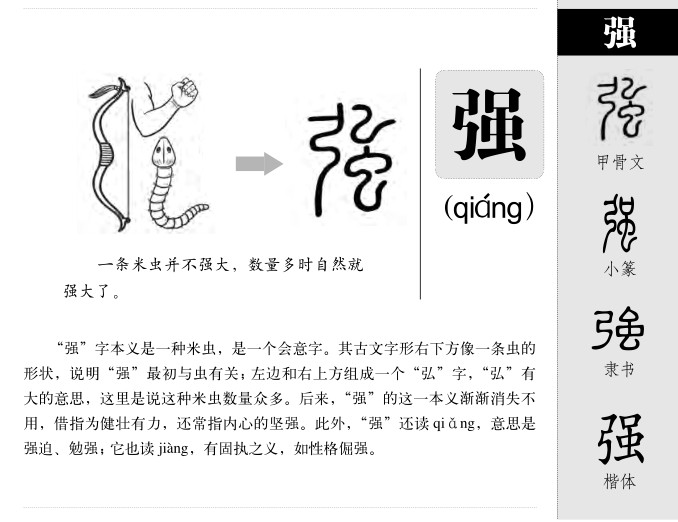 强

(qiáng)

一条米虫并不强大，数量多时自然就强大了。

“强”字本义是一种米虫，是一个会意字。其古文字形右下方像一条虫的形状，说明“强”最初与虫有关；左边和右上方组成一个“弘”字，“弘”有大的意思，这里是说这种米虫数量众多。后来，“强”的这一本义渐渐消失不用，借指为健壮有力，还常指内心的坚强。此外，“强”还读qiǎng，意思是强迫、勉强；它也读jiàng，有固执之义，如性格倔强。

强

甲骨文

小篆

隶书

强
楷体